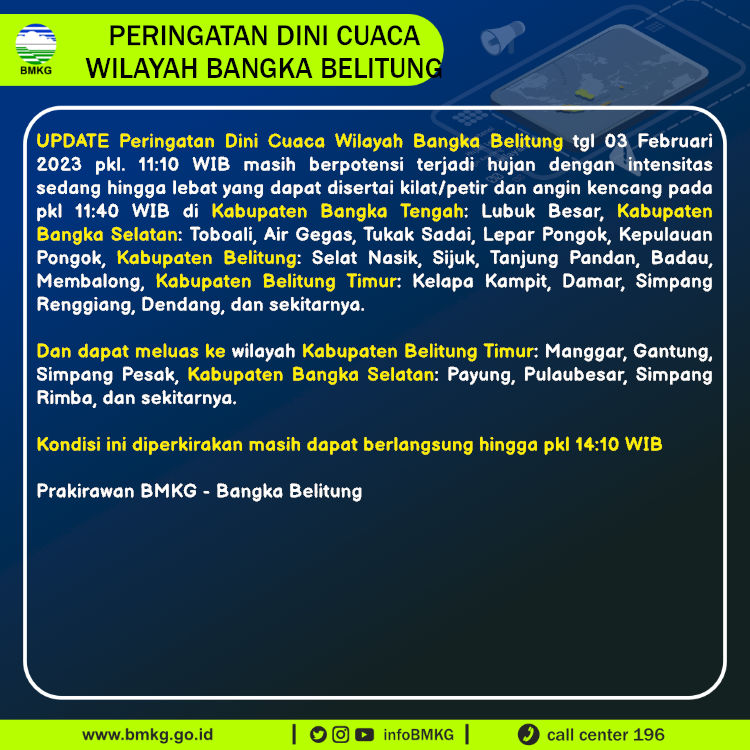 BMKG

PERINGATAN DINI CUACA WILAYAH BANGKA BELITUNG

UPDATE Peringatan Dini Cuaca Wilayah Bangka Belitung tgl 03 Februari 2023 pkl. 11:10 WIB masih berpotensi terjadi hujan dengan intensitas sedang hingga lebat yang dapat disertai kilat/petir dan angin kencang pada pkl 11:40 WIB di Kabupaten Bangka Tengah: Lubuk Besar, Kabupaten Bangka Selatan: Toboali, Air Gegas, Tukak Sadai, Lepar Pongok, Kepulauan Pongok, Kabupaten Belitung: Selat Nasik, Sijuk, Tanjung Pandan, Badau, Membalong, Kabupaten Belitung Timur: Kelapa Kampit, Damar, Simpang Renggiang, Dendang, dan sekitarnya.

Dan dapat meluas ke wilayah Kabupaten Belitung Timur: Manggar, Gantung, Simpang Pesak, Kabupaten Bangka Selatan: Payung, Pulaubesar, Simpang Rimba, dan sekitarnya.

Kondisi ini diperkirakan masih dapat berlangsung hingga pkl 14:10 WIB

Prakirawan BMKG - Bangka Belitung

www.bmkg.go.id | infoBMKG | call center 196